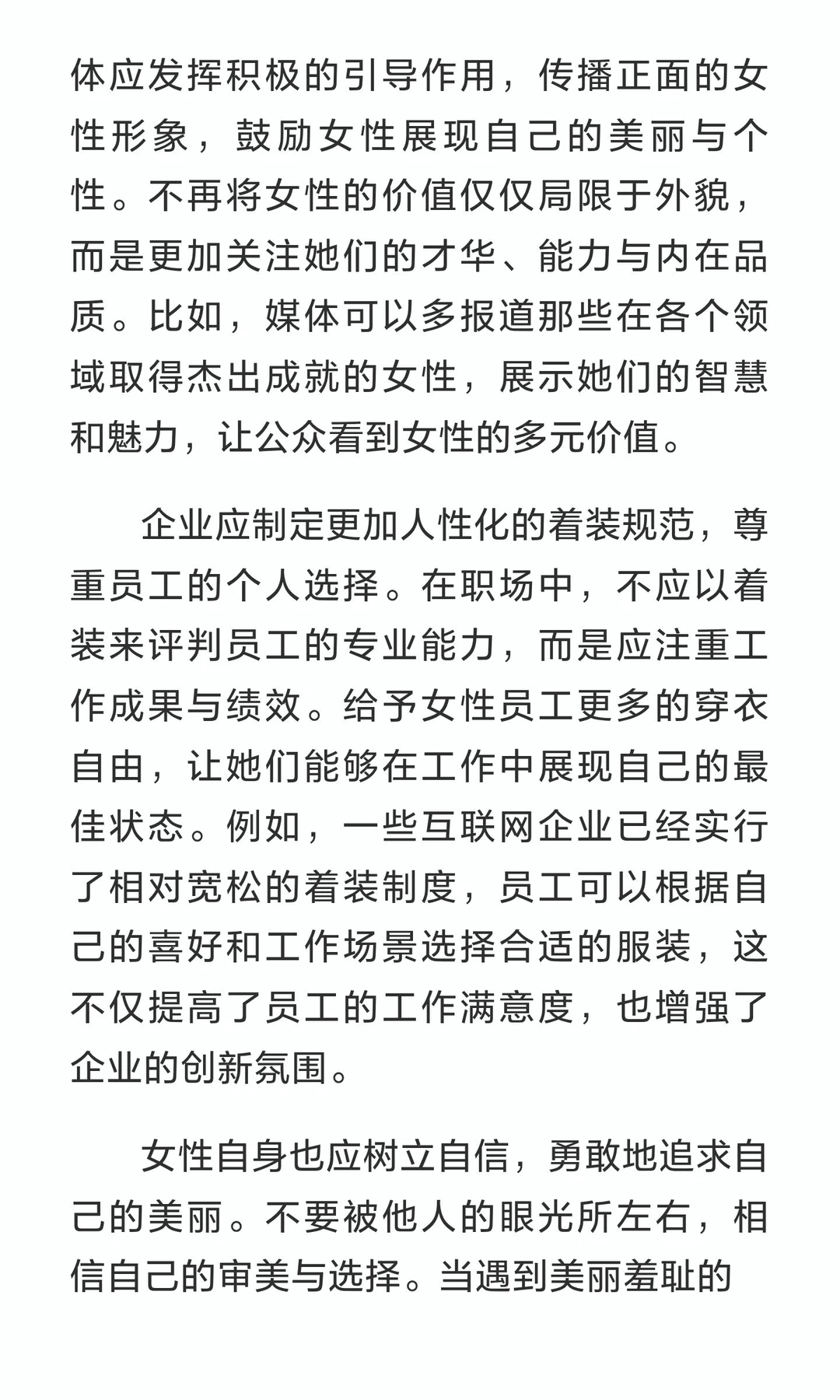 体应发挥积极的引导作用，传播正面的女性形象，鼓励女性展现自己的美丽与个性。不再将女性的价值仅仅局限于外貌，而是更加关注她们的才华、能力与内在品质。比如，媒体可以多报道那些在各个领域取得杰出成就的女性，展示她们的智慧和魅力，让公众看到女性的多元价值。

企业应制定更加人性化的着装规范，尊重员工的个人选择。在职场中，不应以着装来评判员工的专业能力，而是应注重工作成果与绩效。给予女性员工更多的穿衣自由，让她们能够在工作中展现自己的最佳状态。例如，一些互联网企业已经实行了相对宽松的着装制度，员工可以根据自己的喜好和工作场景选择合适的服装，这不仅提高了员工的工作满意度，也增强了企业的创新氛围。

女性自身也应树立自信，勇敢地追求自己的美丽。不要被他人的眼光所左右，相信自己的审美与选择。当遇到美丽羞耻的